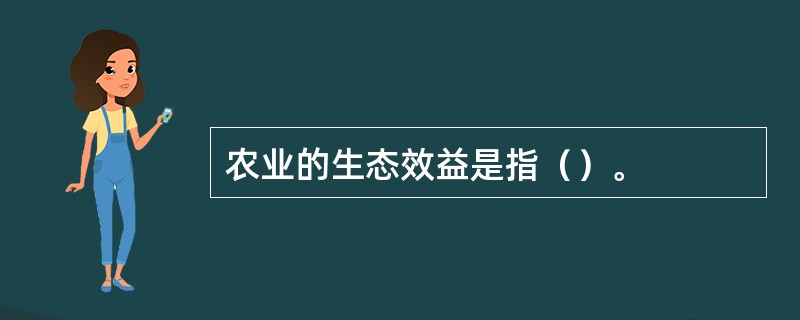 农业的生态效益是指（）。